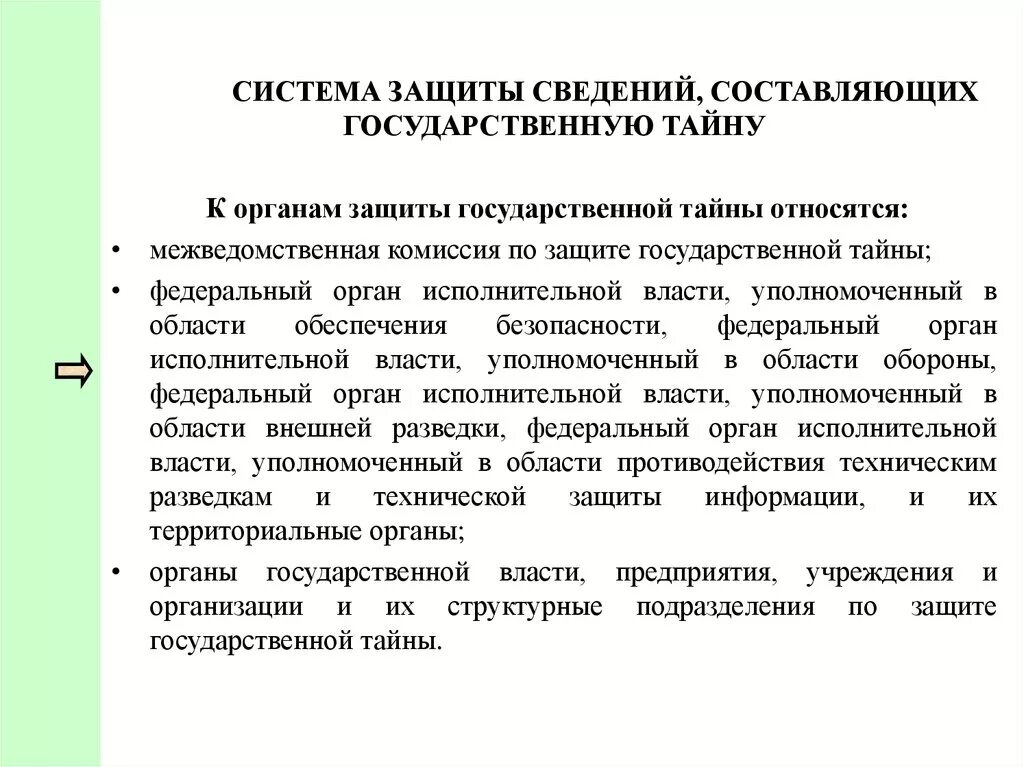 СИСТЕМА ЗАЩИТЫ СВЕДЕНИЙ, СОСТАВЛЯЮЩИХ ГОСУДАРСТВЕННУЮ ТАЙНУ

К органам защиты государственной тайны относятся:

• межведомственная комиссия по защите государственной тайны;

• федеральный орган исполнительной власти, уполномоченный в области обеспечения безопасности, федеральный орган исполнительной власти, уполномоченный в области обороны, федеральный орган исполнительной власти, уполномоченный в области внешней разведки, федеральный орган исполнительной власти, уполномоченный в области противодействия техническим разведкам и технической защиты информации, и их территориальные органы;

• органы государственной власти, предприятия, учреждения и организации и их структурные подразделения по защите государственной тайны.